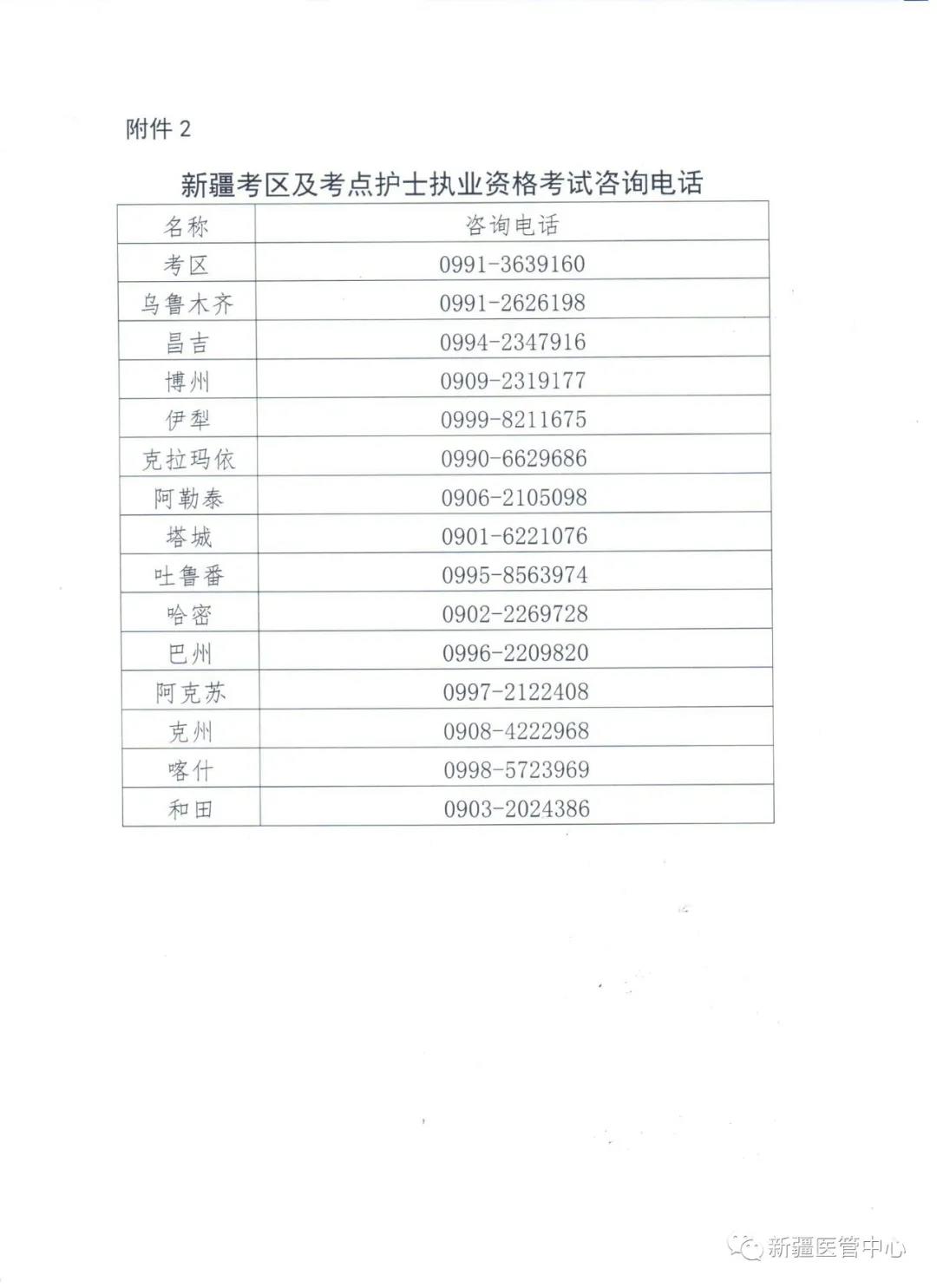 附件 2

新疆考区及考点护士执业资格考试咨询电话

| 名称 | 咨询电话 |
|---|---|
| 考区 | 0991-3639160 |
| 乌鲁木齐 | 0991-2626198 |
| 昌吉 | 0994-2347916 |
| 博州 | 0909-2319177 |
| 伊犁 | 0999-8211675 |
| 克拉玛依 | 0990-6629686 |
| 阿勒泰 | 0906-2105098 |
| 塔城 | 0901-6221076 |
| 吐鲁番 | 0995-8563974 |
| 哈密 | 0902-2269728 |
| 巴州 | 0996-2209820 |
| 阿克苏 | 0997-2122408 |
| 克州 | 0908-4222968 |
| 喀什 | 0998-5723969 |
| 和田 | 0903-2024386 |

新疆医管中心